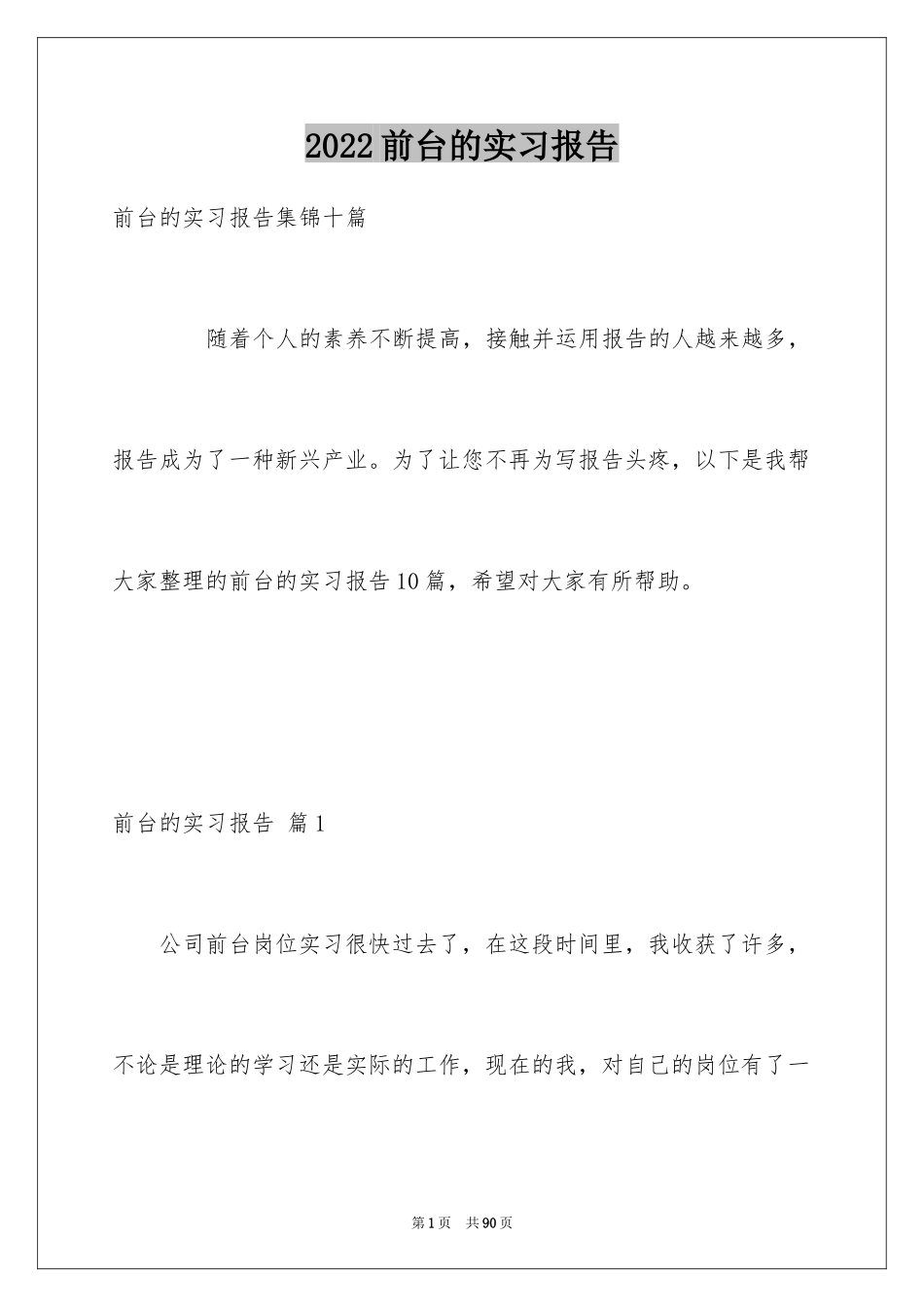 2022前台的实习报告

前台的实习报告集锦十篇

随着个人的素养不断提高，接触并运用报告的人越来越多，报告成为了一种新兴产业。为了让您不再为写报告头疼，以下是我帮大家整理的前台的实习报告10篇，希望对大家有所帮助。

前台的实习报告 篇1

公司前台岗位实习很快过去了，在这段时间里，我收获了许多，不论是理论的学习还是实际的工作，现在的我，对自己的岗位有了一

第1页 共90页